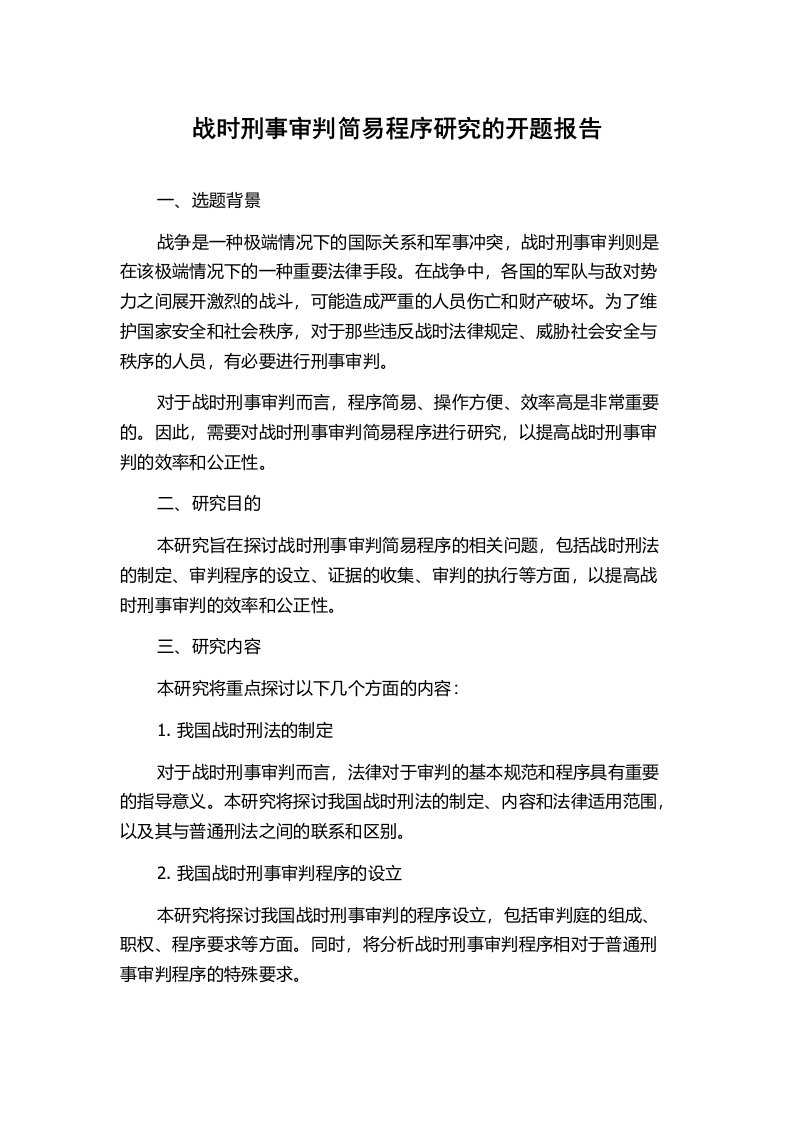 战时刑事审判简易程序研究的开题报告

一、选题背景

战争是一种极端情况下的国际关系和军事冲突，战时刑事审判则是在该极端情况下的一种重要法律手段。在战争中，各国的军队与敌对势力之间展开激烈的战斗，可能造成严重的人员伤亡和财产破坏。为了维护国家安全和社会秩序，对于那些违反战时法律规定、威胁社会安全与秩序的人员，有必要进行刑事审判。

对于战时刑事审判而言，程序简易、操作方便、效率高是非常重要的。因此，需要对战时刑事审判简易程序进行研究，以提高战时刑事审判的效率和公正性。

二、研究目的

本研究旨在探讨战时刑事审判简易程序的相关问题，包括战时刑法的制定、审判程序的设立、证据的收集、审判的执行等方面，以提高战时刑事审判的效率和公正性。

三、研究内容

本研究将重点探讨以下几个方面的内容：

1. 我国战时刑法的制定

对于战时刑事审判而言，法律对于审判的基本规范和程序具有重要的指导意义。本研究将探讨我国战时刑法的制定、内容和法律适用范围，以及其与普通刑法之间的联系和区别。

2. 我国战时刑事审判程序的设立

本研究将探讨我国战时刑事审判的程序设立，包括审判庭的组成、职权、程序要求等方面。同时，将分析战时刑事审判程序相对于普通刑事审判程序的特殊要求。